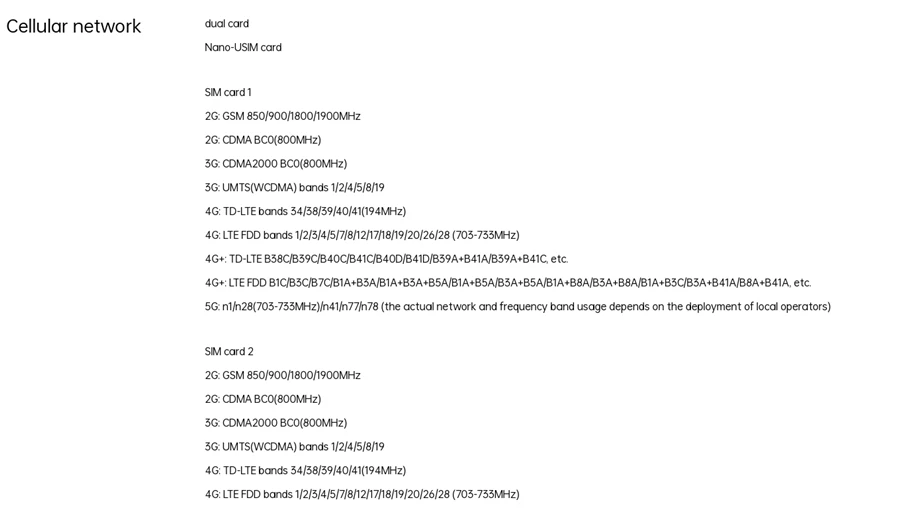 Cellular network

dual card

Nano-USIM card

SIM card 1

2G: GSM 850/900/1800/1900MHz

2G: CDMA BC0(800MHz)

3G: CDMA2000 BC0(800MHz)

3G: UMTS(WCDMA) bands 1/2/4/5/8/19

4G: TD-LTE bands 34/38/39/40/41(194MHz)

4G: LTE FDD bands 1/2/3/4/5/7/8/12/17/18/19/20/26/28 (703-733MHz)

4G+: TD-LTE B38C/B39C/B40C/B41C/B40D/B41D/B39A+B41A/B39A+B41C, etc.

4G+: LTE FDD B1C/B3C/B7C/B1A+B3A/B1A+B3A+B5A/B1A+B5A/B3A+B5A/B1A+B8A/B3A+B8A/B1A+B3C/B3A+B41A/B8A+B41A, etc.

5G: n1/n28(703-733MHz)/n41/n77/n78 (the actual network and frequency band usage depends on the deployment of local operators)

SIM card 2

2G: GSM 850/900/1800/1900MHz

2G: CDMA BC0(800MHz)

3G: CDMA2000 BC0(800MHz)

3G: UMTS(WCDMA) bands 1/2/4/5/8/19

4G: TD-LTE bands 34/38/39/40/41(194MHz)

4G: LTE FDD bands 1/2/3/4/5/7/8/12/17/18/19/20/26/28 (703-733MHz)